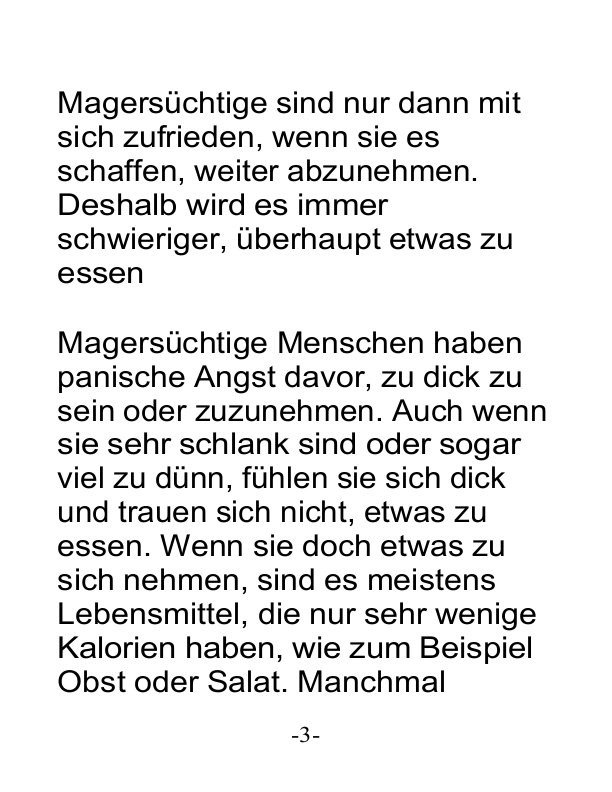 Magersüchtige sind nur dann mit sich zufrieden, wenn sie es schaffen, weiter abzunehmen. Deshalb wird es immer schwieriger, überhaupt etwas zu essen

Magersüchtige Menschen haben panische Angst davor, zu dick zu sein oder zuzunehmen. Auch wenn sie sehr schlank sind oder sogar viel zu dünn, fühlen sie sich dick und trauen sich nicht, etwas zu essen. Wenn sie doch etwas zu sich nehmen, sind es meistens Lebensmittel, die nur sehr wenige Kalorien haben, wie zum Beispiel Obst oder Salat. Manchmal

-3-